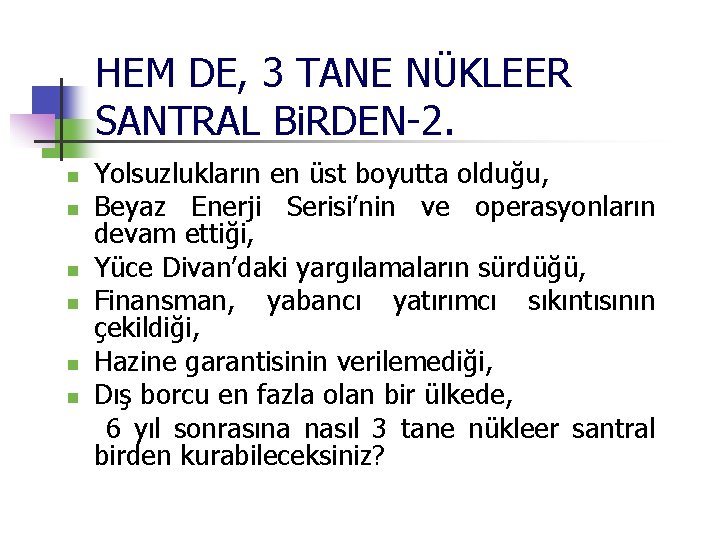 HEM DE, 3 TANE NÜKLEER SANTRAL BiRDEN-2.

• Yolsuzlukların en üst boyutta olduğu,
• Beyaz Enerji Serisi'nin ve operasyonların devam ettiği,
• Yüce Divan'daki yargılamaların sürdüğü,
• Finansman, yabancı yatırımcı sıkıntısının çekildiği,
• Hazine garantisinin verilemediği,
• Dış borcu en fazla olan bir ülkede,

6 yıl sonrasına nasıl 3 tane nükleer santral birden kurabileceksiniz?